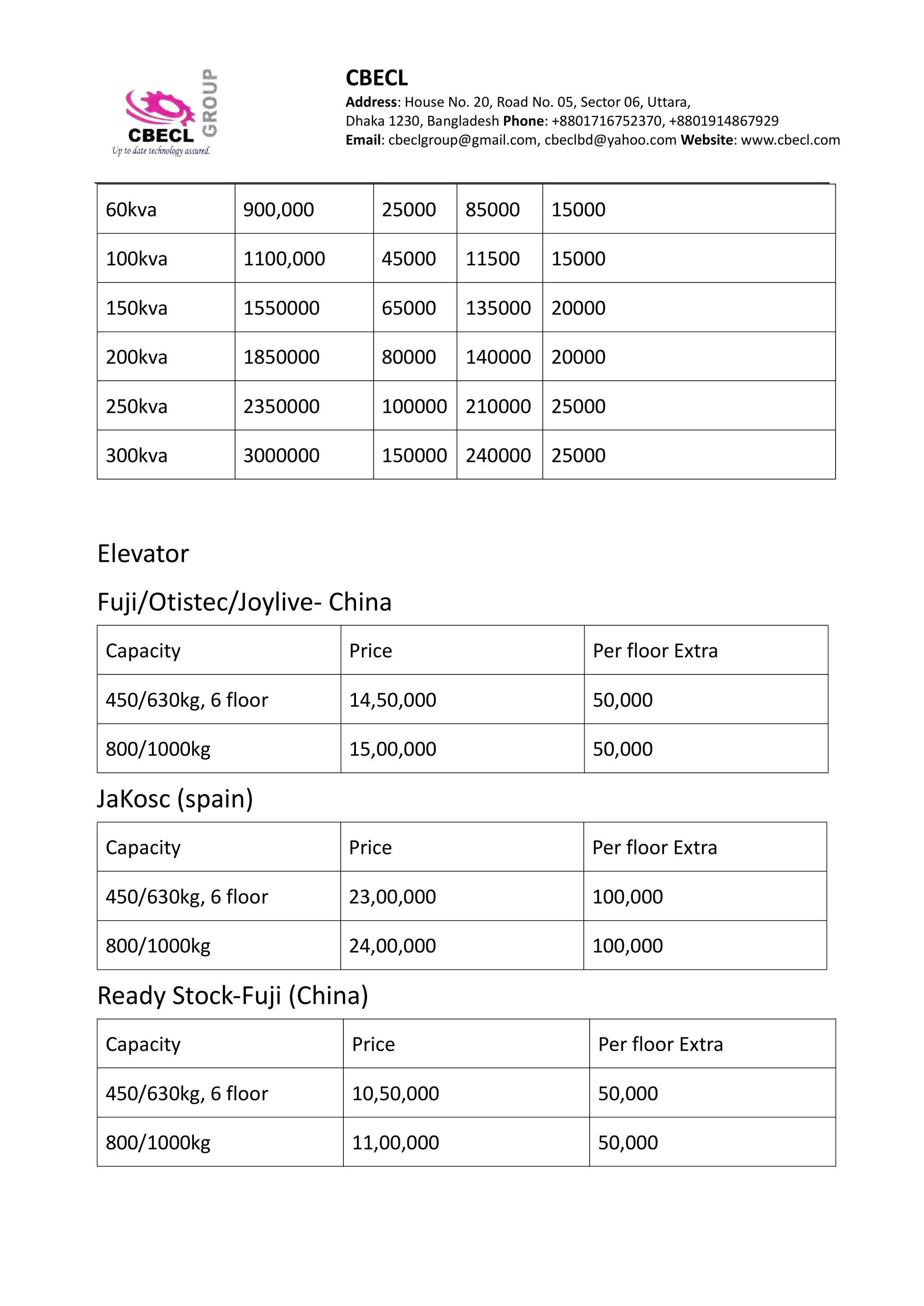 CBECL GROUP
Up to date technology assured.

CBECL
Address: House No. 20, Road No. 05, Sector 06, Uttara, Dhaka 1230, Bangladesh Phone: +8801716752370, +8801914867929
Email: cbeclgroup@gmail.com, cbeclbd@yahoo.com Website: www.cbecl.com

| 60kva | 900,000 | 25000 | 85000 | 15000 |
|---|---|---|---|---|
| 100kva | 1100,000 | 45000 | 11500 | 15000 |
| 150kva | 1550000 | 65000 | 135000 | 20000 |
| 200kva | 1850000 | 80000 | 140000 | 20000 |
| 250kva | 2350000 | 100000 | 210000 | 25000 |
| 300kva | 3000000 | 150000 | 240000 | 25000 |

Elevator

Fuji/Otistec/Joylive- China

| Capacity | Price | Per floor Extra |
|---|---|---|
| 450/630kg, 6 floor | 14,50,000 | 50,000 |
| 800/1000kg | 15,00,000 | 50,000 |

JaKosc (spain)

| Capacity | Price | Per floor Extra |
|---|---|---|
| 450/630kg, 6 floor | 23,00,000 | 100,000 |
| 800/1000kg | 24,00,000 | 100,000 |

Ready Stock-Fuji (China)

| Capacity | Price | Per floor Extra |
|---|---|---|
| 450/630kg, 6 floor | 10,50,000 | 50,000 |
| 800/1000kg | 11,00,000 | 50,000 |